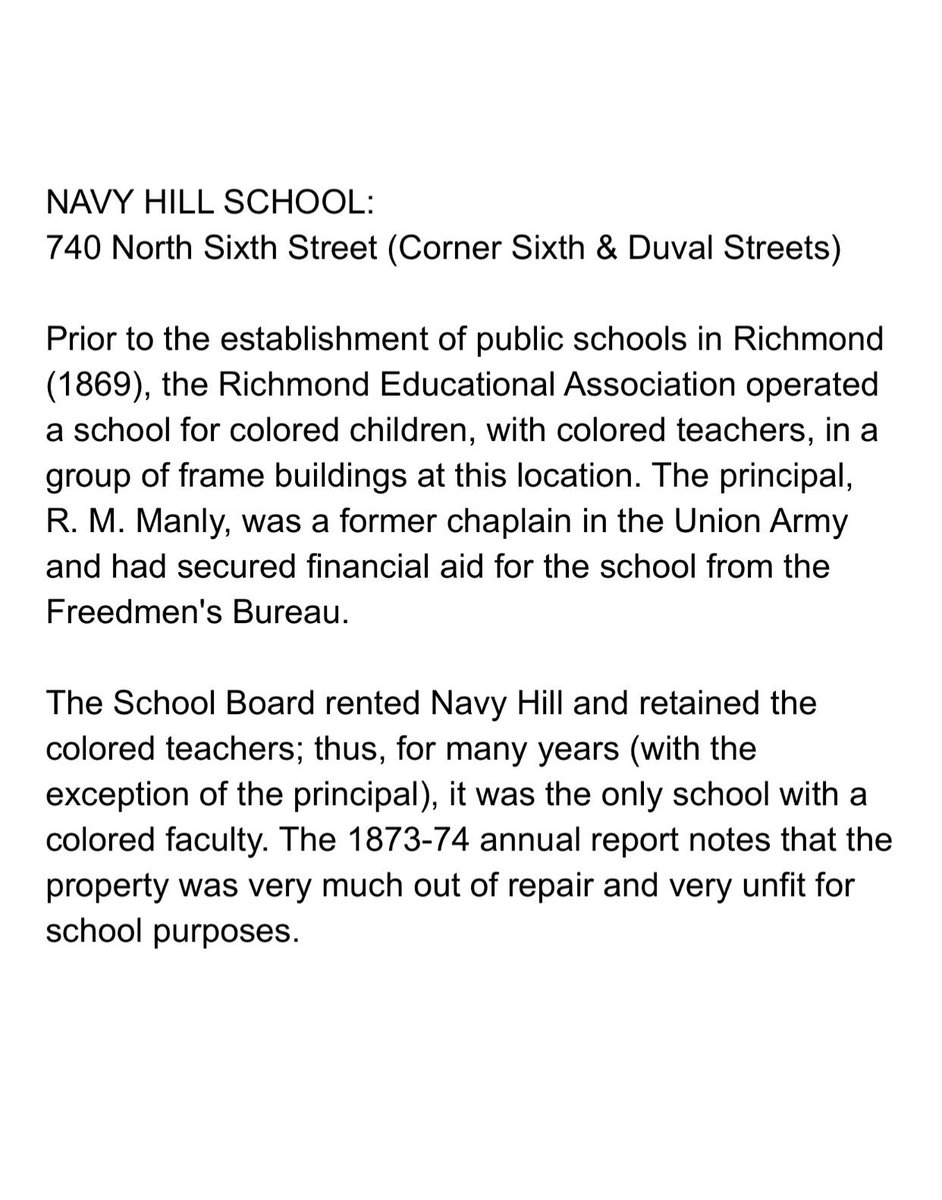 NAVY HILL SCHOOL:
740 North Sixth Street (Corner Sixth & Duval Streets)

Prior to the establishment of public schools in Richmond (1869), the Richmond Educational Association operated a school for colored children, with colored teachers, in a group of frame buildings at this location. The principal, R. M. Manly, was a former chaplain in the Union Army and had secured financial aid for the school from the Freedmen's Bureau.

The School Board rented Navy Hill and retained the colored teachers; thus, for many years (with the exception of the principal), it was the only school with a colored faculty. The 1873-74 annual report notes that the property was very much out of repair and very unfit for school purposes.